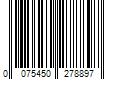 0 075450 278897